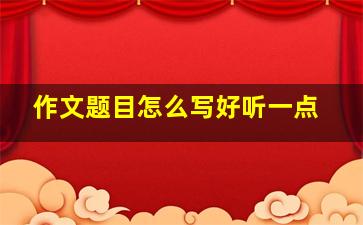 作文题目怎么写好听一点